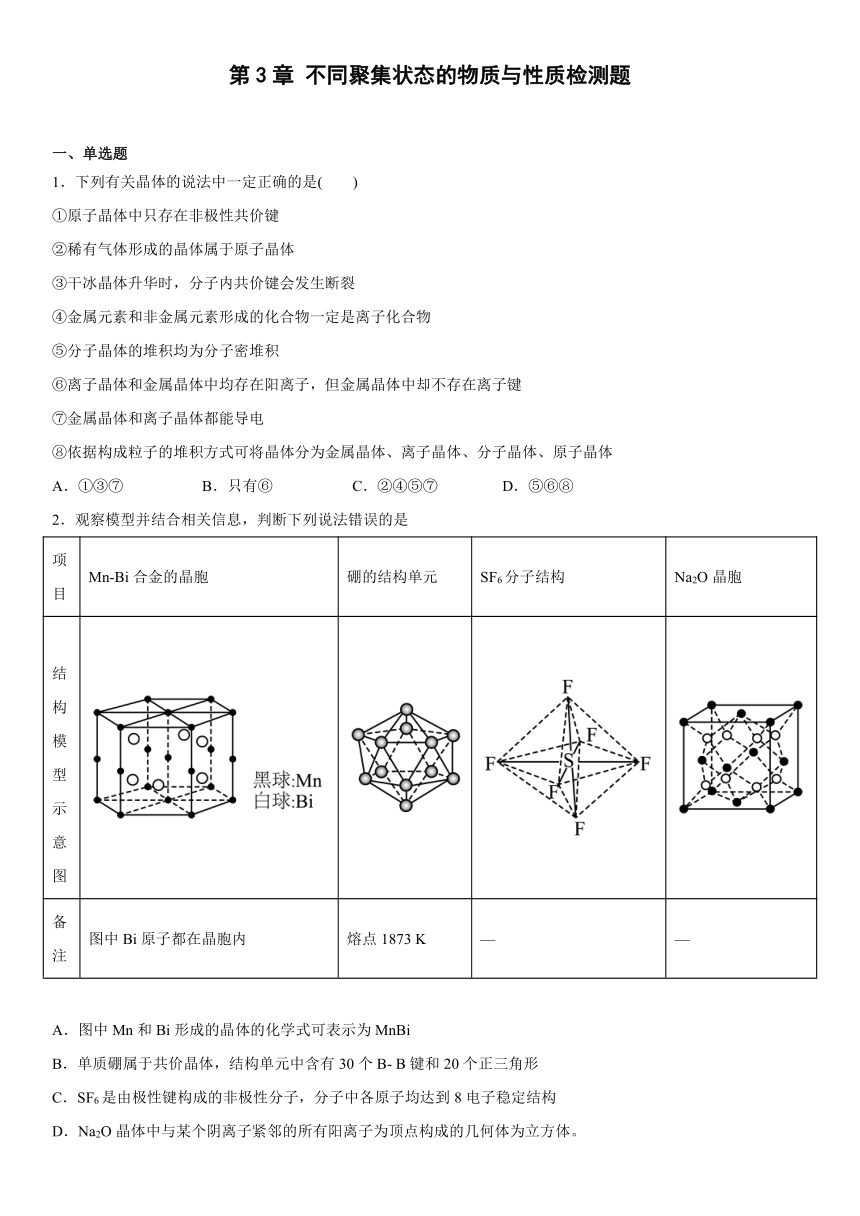 第 3 章  不同聚集状态的物质与性质检测题

一、单选题

1．下列有关晶体的说法中一定正确的是(　　)

①原子晶体中只存在非极性共价键

②稀有气体形成的晶体属于原子晶体

③干冰晶体升华时，分子内共价键会发生断裂

④金属元素和非金属元素形成的化合物一定是离子化合物

⑤分子晶体的堆积均为分子密堆积

⑥离子晶体和金属晶体中均存在阳离子，但金属晶体中却不存在离子键

⑦金属晶体和离子晶体都能导电

⑧依据构成粒子的堆积方式可将晶体分为金属晶体、离子晶体、分子晶体、原子晶体

A．①③⑦　　B．只有⑥　　C．②④⑤⑦　　D．⑤⑥⑧

2．观察模型并结合相关信息，判断下列说法错误的是

| 项目 | Mn-Bi 合金的晶胞 | 硼的结构单元 | $SF_6$ 分子结构 | $Na_2O$ 晶胞 |
|---|---|---|---|---|
| 结构模型示意图 | 黑球:Mn 白球:Bi | | F F F S F F F | |
| 备注 | 图中 Bi 原子都在晶胞内 | 熔点 1873 K | — | — |

A．图中 Mn 和 Bi 形成的晶体的化学式可表示为 MnBi

B．单质硼属于共价晶体，结构单元中含有 30 个 B- B 键和 20 个正三角形

C．$SF_6$ 是由极性键构成的非极性分子，分子中各原子均达到 8 电子稳定结构

D．$Na_2O$ 晶体中与某个阴离子紧邻的所有阳离子为顶点构成的几何体为立方体。